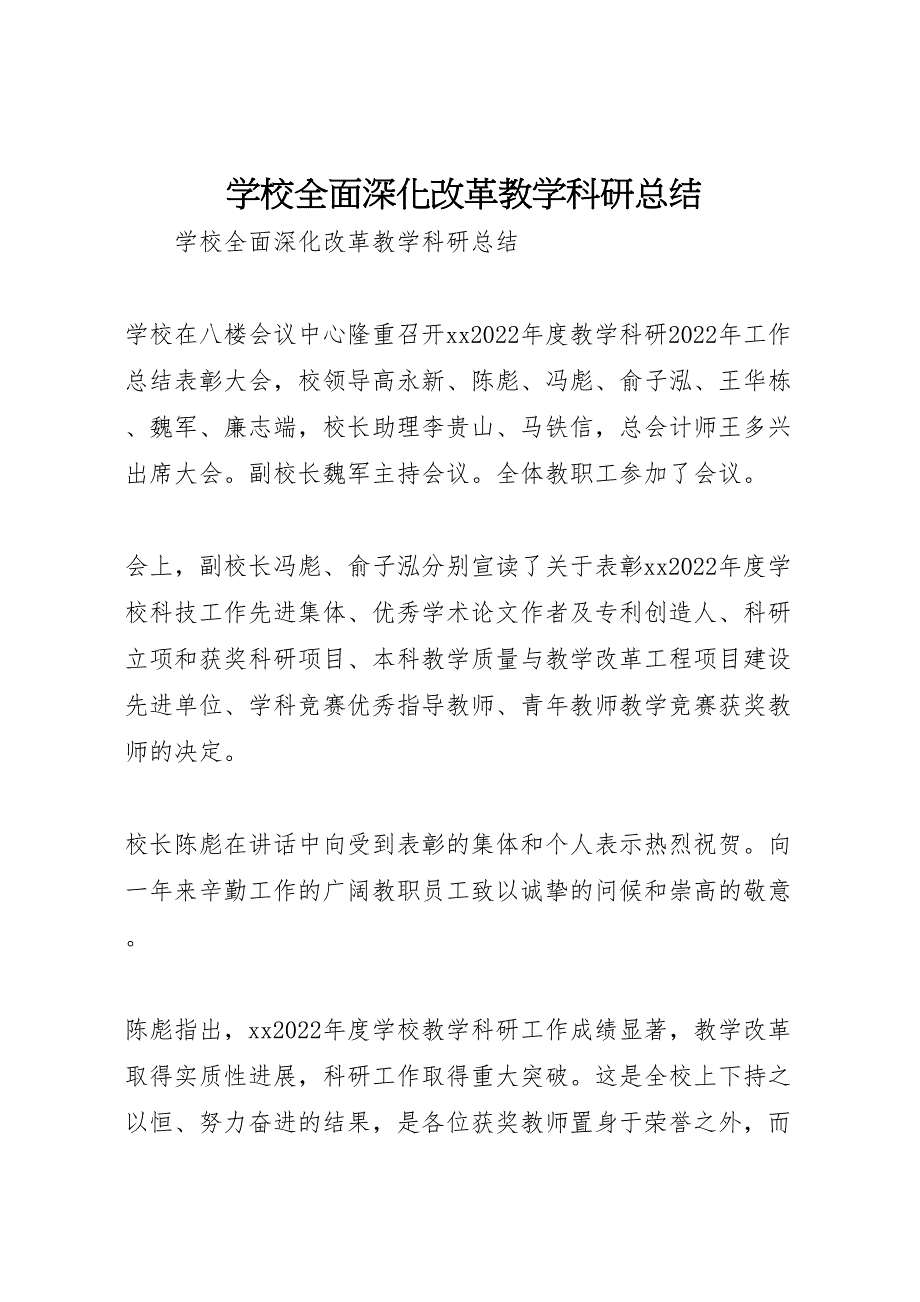 学校全面深化改革教学科研总结

学校全面深化改革教学科研总结

学校在八楼会议中心隆重召开xx2022年度教学科研2022年工作总结表彰大会，校领导高永新、陈彪、冯彪、俞子泓、王华栋、魏军、廉志端，校长助理李贵山、马铁信，总会计师王多兴出席大会。副校长魏军主持会议。全体教职工参加了会议。

会上，副校长冯彪、俞子泓分别宣读了关于表彰xx2022年度学校科技工作先进集体、优秀学术论文作者及专利创造人、科研立项和获奖科研项目、本科教学质量与教学改革工程项目建设先进单位、学科竞赛优秀指导教师、青年教师教学竞赛获奖教师的决定。

校长陈彪在讲话中向受到表彰的集体和个人表示热烈祝贺。向一年来辛勤工作的广阔教职员工致以诚挚的问候和崇高的敬意。

陈彪指出，xx2022年度学校教学科研工作成绩显著，教学改革取得实质性进展，科研工作取得重大突破。这是全校上下持之以恒、努力奋进的结果，是各位获奖教师置身于荣誉之外，而